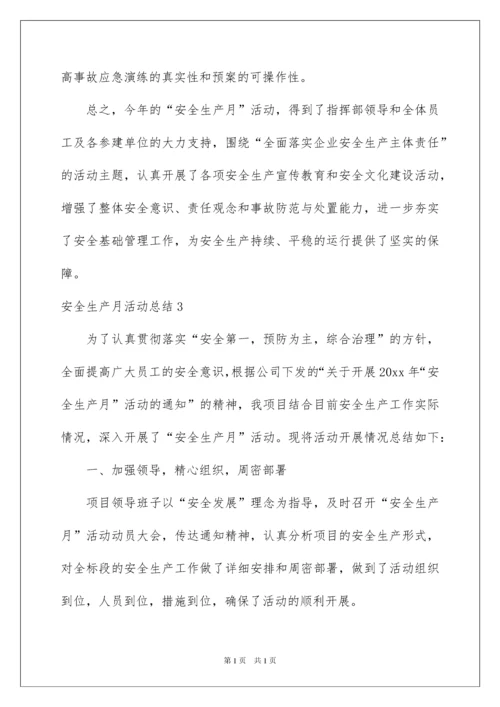 高事故应急演练的真实性和预案的可操作性。

总之，今年的“安全生产月”活动，得到了指挥部领导和全体员工及各参建单位的大力支持，围绕“全面落实企业安全生产主体责任”的活动主题，认真开展了各项安全生产宣传教育和安全文化建设活动，增强了整体安全意识、责任观念和事故防范与处置能力，进一步夯实了安全基础管理工作，为安全生产持续、平稳的运行提供了坚实的保障。

安全生产月活动总结3

为了认真贯彻落实“安全第一，预防为主，综合治理”的方针，全面提高广大员工的安全意识，根据公司下发的“关于开展20xx年“安全生产月”活动的通知”的精神，我项目结合目前安全生产工作实际情况，深入开展了“安全生产月”活动。现将活动开展情况总结如下：

一、加强领导，精心组织，周密部署

项目领导班子以“安全发展”理念为指导，及时召开“安全生产月”活动动员大会，传达通知精神，认真分析项目的安全生产形式，对全标段的安全生产工作做了详细安排和周密部署，做到了活动组织到位，人员到位，措施到位，确保了活动的顺利开展。

第1页 共1页